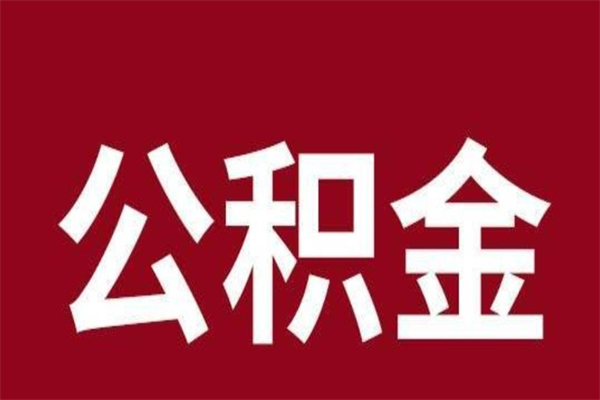 公积金